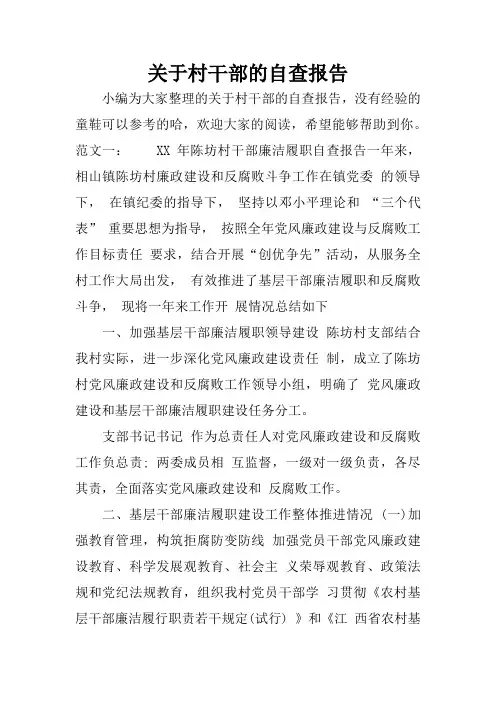 关于村干部的自查报告

小编为大家整理的关于村干部的自查报告，没有经验的童鞋可以参考的哈，欢迎大家的阅读，希望能够帮助到你。范文一： XX 年陈坊村干部廉洁履职自查报告一年来，相山镇陈坊村廉政建设和反腐败斗争工作在镇党委 的领导下， 在镇纪委的指导下， 坚持以邓小平理论和 “三个代表” 重要思想为指导， 按照全年党风廉政建设与反腐败工作目标责任 要求，结合开展“创优争先”活动，从服务全村工作大局出发， 有效推进了基层干部廉洁履职和反腐败斗争， 现将一年来工作开 展情况总结如下

一、加强基层干部廉洁履职领导建设 陈坊村支部结合我村实际，进一步深化党风廉政建设责任 制，成立了陈坊村党风廉政建设和反腐败工作领导小组，明确了 党风廉政建设和基层干部廉洁履职建设任务分工。

支部书记书记 作为总责任人对党风廉政建设和反腐败工作负总责；两委成员相 互监督，一级对一级负责，各尽其责，全面落实党风廉政建设和 反腐败工作。

二、基层干部廉洁履职建设工作整体推进情况 (一)加强教育管理，构筑拒腐防变防线 加强党员干部党风廉政建设教育、科学发展观教育、社会主 义荣辱观教育、政策法规和党纪法规教育，组织我村党员干部学 习贯彻《农村基层干部廉洁履行职责若干规定(试行) 》和《江 西省农村基